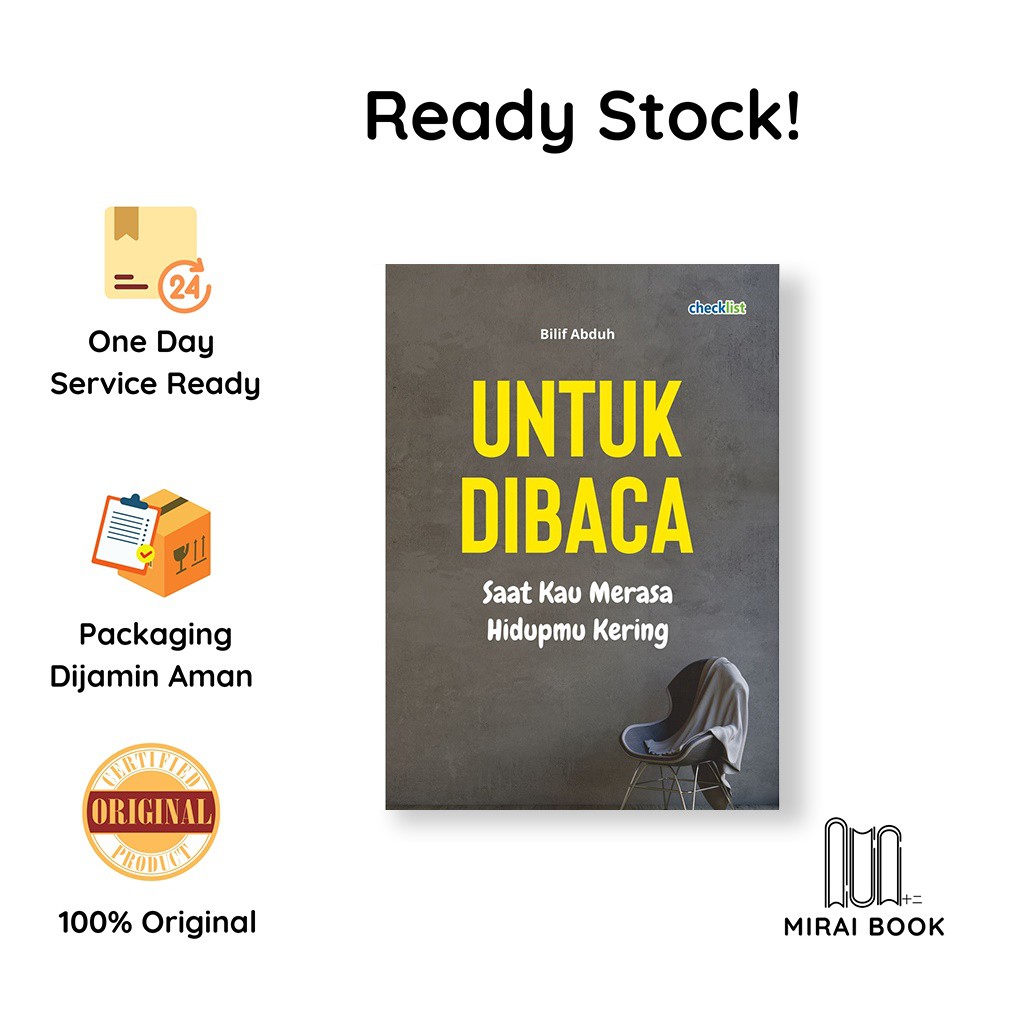 Ready Stock!

24

One Day Service Ready

Packaging Dijamin Aman

CERTIFIED ORIGINAL PRODUCT

100% Original

checklist

Bilif Abduh

UNTUK DIBACA

Saat Kau Merasa Hidupmu Kering

MIRAI BOOK